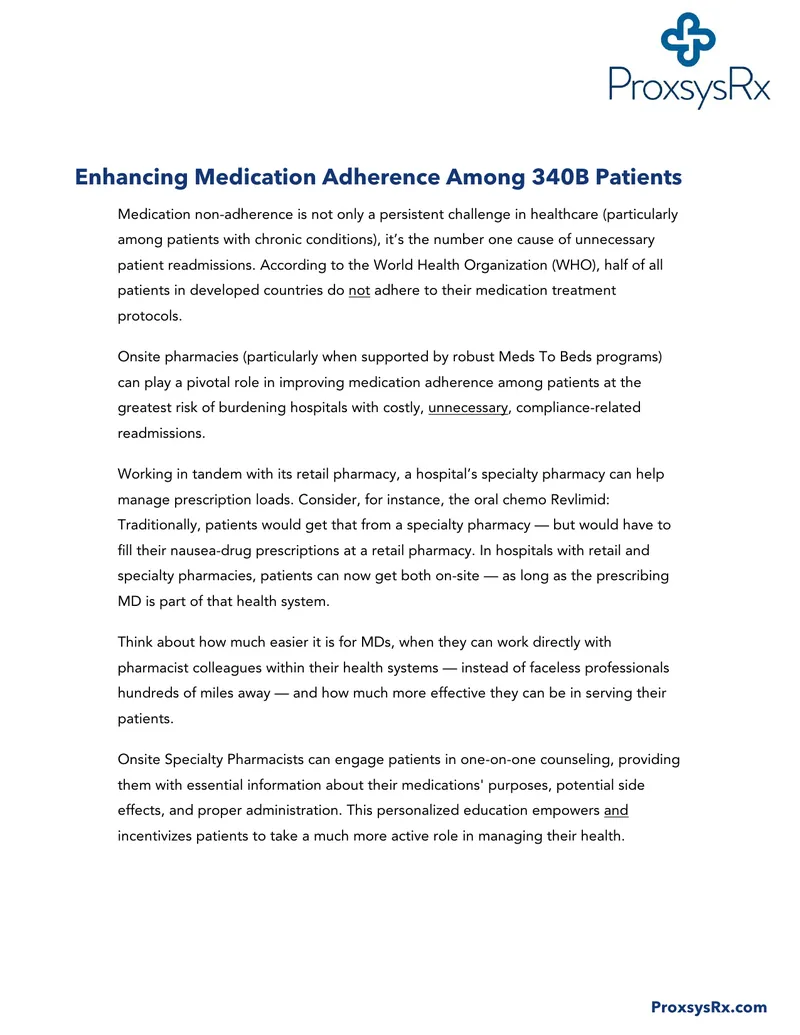 ProxsysRx

Enhancing Medication Adherence Among 340B Patients

Medication non-adherence is not only a persistent challenge in healthcare (particularly among patients with chronic conditions), it's the number one cause of unnecessary patient readmissions. According to the World Health Organization (WHO), half of all patients in developed countries do not adhere to their medication treatment protocols.

Onsite pharmacies (particularly when supported by robust Meds To Beds programs) can play a pivotal role in improving medication adherence among patients at the greatest risk of burdening hospitals with costly, unnecessary, compliance-related readmissions.

Working in tandem with its retail pharmacy, a hospital's specialty pharmacy can help manage prescription loads. Consider, for instance, the oral chemo Revlimid: Traditionally, patients would get that from a specialty pharmacy — but would have to fill their nausea-drug prescriptions at a retail pharmacy. In hospitals with retail and specialty pharmacies, patients can now get both on-site — as long as the prescribing MD is part of that health system.

Think about how much easier it is for MDs, when they can work directly with pharmacist colleagues within their health systems — instead of faceless professionals hundreds of miles away — and how much more effective they can be in serving their patients.

Onsite Specialty Pharmacists can engage patients in one-on-one counseling, providing them with essential information about their medications' purposes, potential side effects, and proper administration. This personalized education empowers and incentivizes patients to take a much more active role in managing their health.

ProxsysRx.com